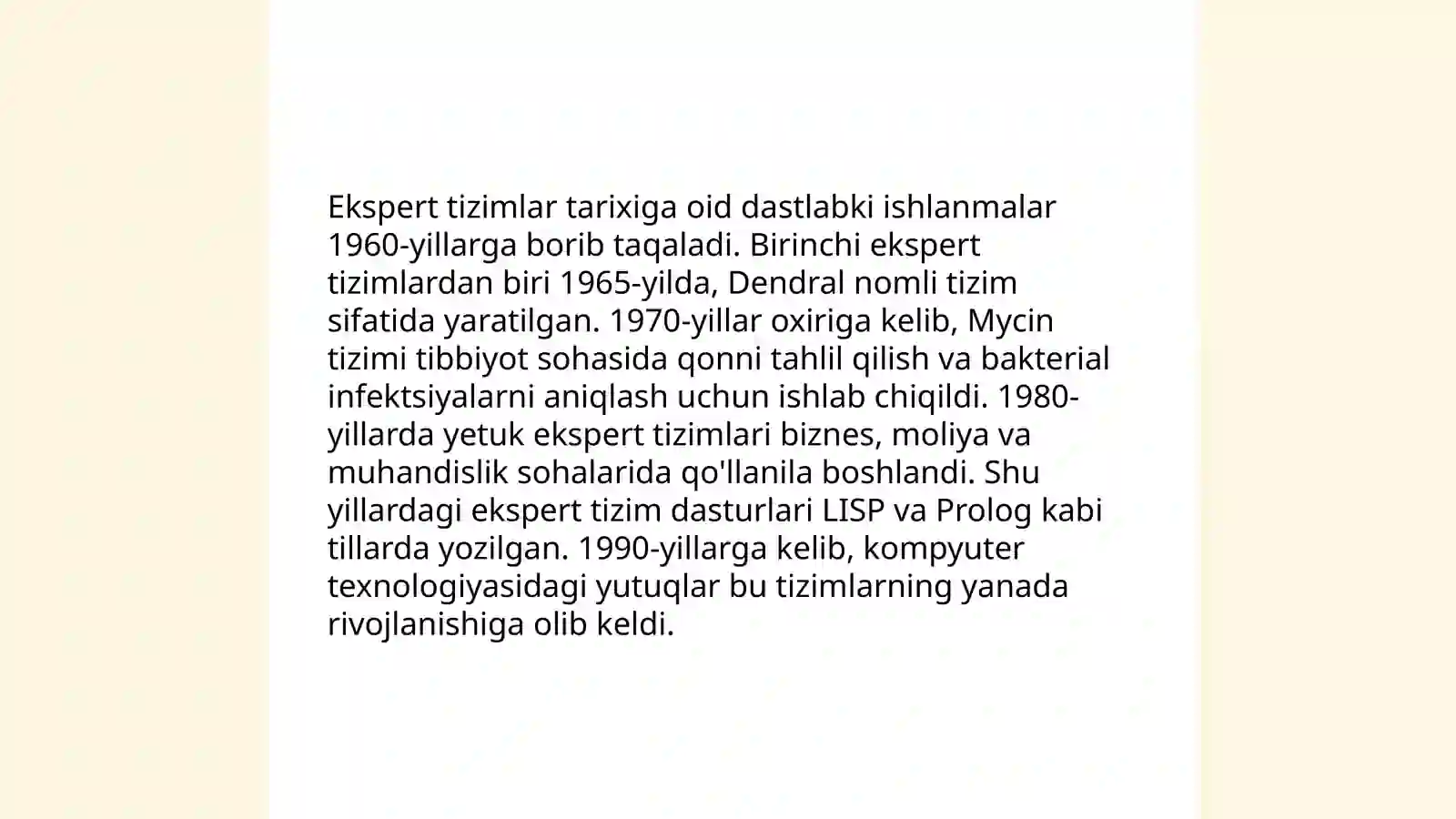 Ekspert tizimlar tarixiga oid dastlabki ishlanmalar 1960-yillarga borib taqaladi. Birinchi ekspert tizimlardan biri 1965-yilda, Dendral nomli tizim sifatida yaratilgan. 1970-yillar oxiriga kelib, Mycin tizimi tibbiyot sohasida qonni tahlil qilish va bakterial infektsiyalarni aniqlash uchun ishlab chiqildi. 1980-yillarda yetuk ekspert tizimlari biznes, moliya va muhandislik sohalarida qo'llanila boshlandi. Shu yillardagi ekspert tizim dasturlari LISP va Prolog kabi tillarda yozilgan. 1990-yillarga kelib, kompyuter texnologiyasidagi yutuqlar bu tizimlarning yanada rivojlanishiga olib keldi.